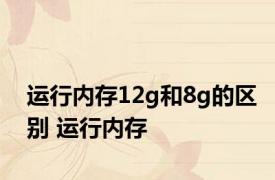 运行内存12g和8g的区别 运行内存